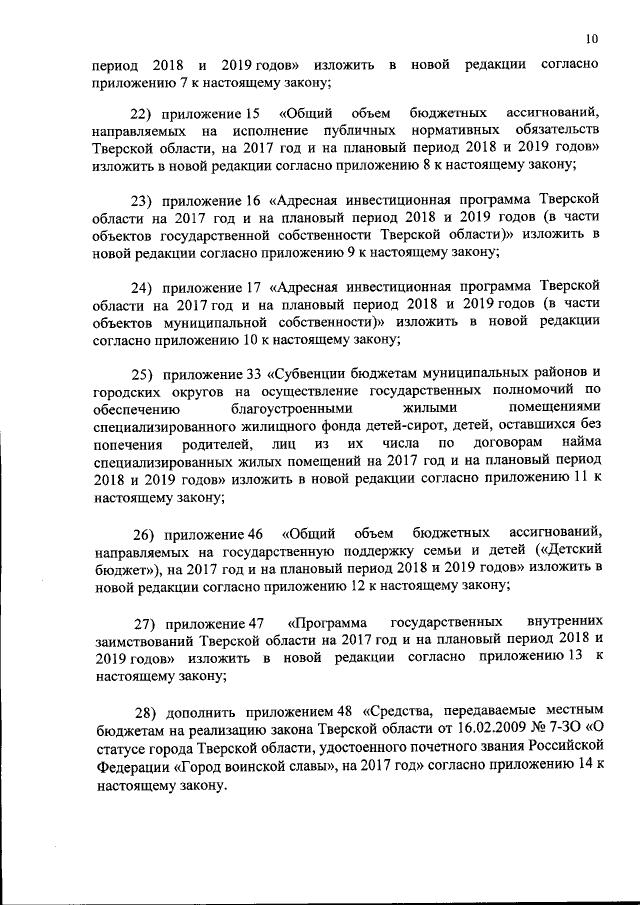 10

период 2018 и 2019 годов» изложить в новой редакции согласно приложению 7 к настоящему закону;

22) приложение 15 «Общий объем бюджетных ассигнований, направляемых на исполнение публичных нормативных обязательств Тверской области, на 2017 год и на плановый период 2018 и 2019 годов» изложить в новой редакции согласно приложению 8 к настоящему закону;

23) приложение 16 «Адресная инвестиционная программа Тверской области на 2017 год и на плановый период 2018 и 2019 годов (в части объектов государственной собственности Тверской области)» изложить в новой редакции согласно приложению 9 к настоящему закону;

24) приложение 17 «Адресная инвестиционная программа Тверской области на 2017 год и на плановый период 2018 и 2019 годов (в части объектов муниципальной собственности)» изложить в новой редакции согласно приложению 10 к настоящему закону;

25) приложение 33 «Субвенции бюджетам муниципальных районов и городских округов на осуществление государственных полномочий по обеспечению благоустроенными жилыми помещениями специализированного жилищного фонда детей-сирот, детей, оставшихся без попечения родителей, лиц из их числа по договорам найма специализированных жилых помещений на 2017 год и на плановый период 2018 и 2019 годов» изложить в новой редакции согласно приложению 11 к настоящему закону;

26) приложение 46 «Общий объем бюджетных ассигнований, направляемых на государственную поддержку семьи и детей («Детский бюджет»), на 2017 год и на плановый период 2018 и 2019 годов» изложить в новой редакции согласно приложению 12 к настоящему закону;

27) приложение 47 «Программа государственных внутренних заимствований Тверской области на 2017 год и на плановый период 2018 и 2019 годов» изложить в новой редакции согласно приложению 13 к настоящему закону;

28) дополнить приложением 48 «Средства, передаваемые местным бюджетам на реализацию закона Тверской области от 16.02.2009 № 7-ЗО «О статусе города Тверской области, удостоенного почетного звания Российской Федерации «Город воинской славы», на 2017 год» согласно приложению 14 к настоящему закону.